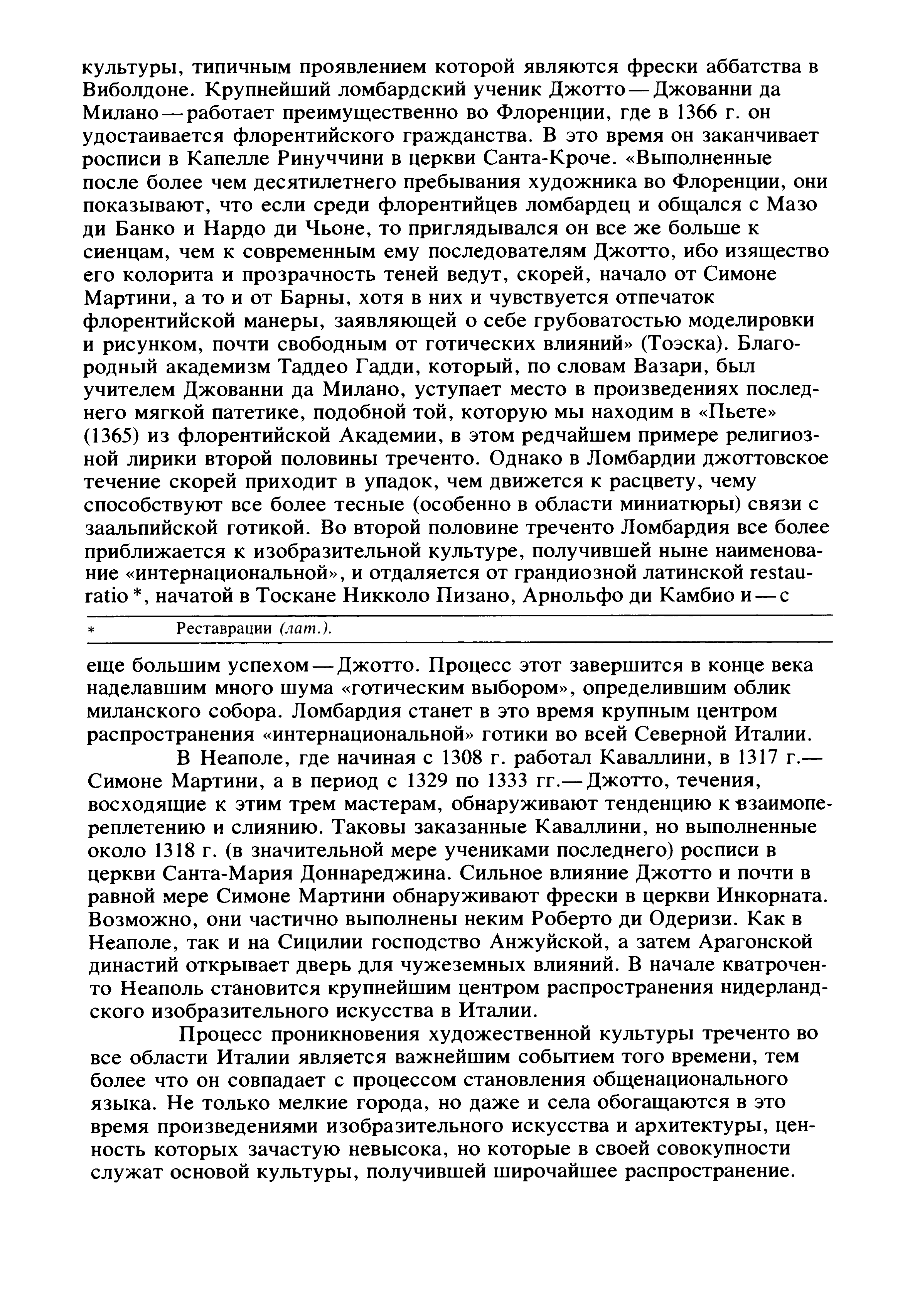 культуры, типичным проявлением которой являются фрески аббатства в Виболдоне. Крупнейший ломбардский ученик Джотто — Джованни да Милано — работает преимущественно во Флоренции, где в 1366 г. он удостаивается флорентийского гражданства. В это время он заканчивает росписи в Капелле Ринуччини в церкви Санта-Кроче. «Выполненные после более чем десятилетнего пребывания художника во Флоренции, они показывают, что если среди флорентийцев ломбардец и общался с Мазо ди Банко и Нардо ди Чьоне, то приглядывался он все же больше к сиенцам, чем к современным ему последователям Джотто, ибо изящество его колорита и прозрачность теней ведут, скорей, начало от Симоне Мартини, а то и от Барны, хотя в них и чувствуется отпечаток флорентийской манеры, заявляющей о себе грубоватостью моделировки и рисунком, почти свободным от готических влияний» (Тоэска). Благородный академизм Таддео Гадди, который, по словам Вазари, был учителем Джованни да Милано, уступает место в произведениях последнего мягкой патетике, подобной той, которую мы находим в «Пьете» (1365) из флорентийской Академии, в этом редчайшем примере религиозной лирики второй половины треченто. Однако в Ломбардии джоттовское течение скорей приходит в упадок, чем движется к расцвету, чему способствуют все более тесные (особенно в области миниатюры) связи с заальпийской готикой. Во второй половине треченто Ломбардия все более приближается к изобразительной культуре, получившей ныне наименование «интернациональной», и отдаляется от грандиозной латинской restauratio *, начатой в Тоскане Никколо Пизано, Арнольфо ди Камбио и — с

* Реставрации (лат.).

еще большим успехом — Джотто. Процесс этот завершится в конце века наделавшим много шума «готическим выбором», определившим облик миланского собора. Ломбардия станет в это время крупным центром распространения «интернациональной» готики во всей Северной Италии.

В Неаполе, где начиная с 1308 г. работал Каваллини, в 1317 г.— Симоне Мартини, а в период с 1329 по 1333 гг.— Джотто, течения, восходящие к этим трем мастерам, обнаруживают тенденцию к взаимопереплетению и слиянию. Таковы заказанные Каваллини, но выполненные около 1318 г. (в значительной мере учениками последнего) росписи в церкви Санта-Мария Доннареджина. Сильное влияние Джотто и почти в равной мере Симоне Мартини обнаруживают фрески в церкви Инкорната. Возможно, они частично выполнены неким Роберто ди Одеризи. Как в Неаполе, так и на Сицилии господство Анжуйской, а затем Арагонской династий открывает дверь для чужеземных влияний. В начале кватроченто Неаполь становится крупнейшим центром распространения нидерландского изобразительного искусства в Италии.

Процесс проникновения художественной культуры треченто во все области Италии является важнейшим событием того времени, тем более что он совпадает с процессом становления общенационального языка. Не только мелкие города, но даже и села обогащаются в это время произведениями изобразительного искусства и архитектуры, ценность которых зачастую невысока, но которые в своей совокупности служат основой культуры, получившей широчайшее распространение.